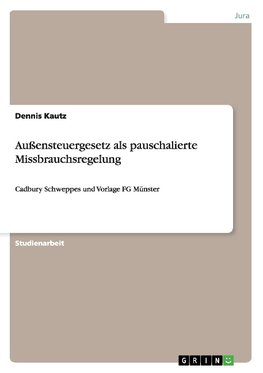 Jura

Dennis Kautz

Außensteuergesetz als pauschalierte Missbrauchsregelung

Cadbury Schweppes und Vorlage FG Münster

Studienarbeit

GRIN